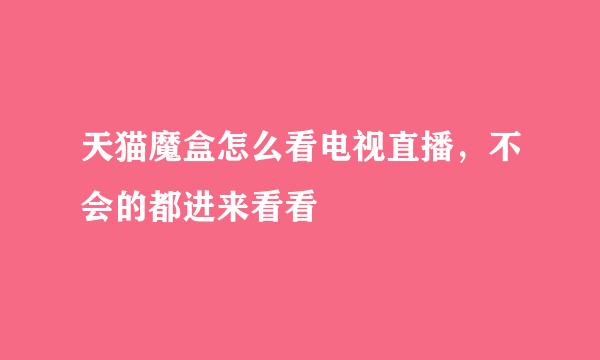 天猫魔盒怎么看电视直播，不会的都进来看看